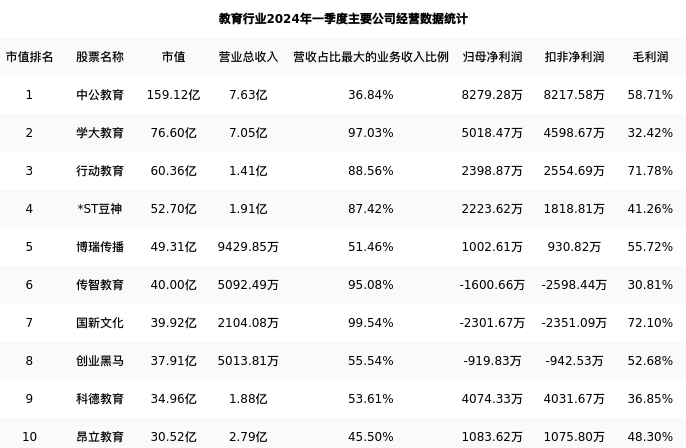 教育行业2024年一季度主要公司经营数据统计

| 市值排名 | 股票名称 | 市值 | 营业总收入 | 营收占比最大的业务收入比例 | 归母净利润 | 扣非净利润 | 毛利润 |
|---|---|---|---|---|---|---|---|
| 1 | 中公教育 | 159.12亿 | 7.63亿 | 36.84% | 8279.28万 | 8217.58万 | 58.71% |
| 2 | 学大教育 | 76.60亿 | 7.05亿 | 97.03% | 5018.47万 | 4598.67万 | 32.42% |
| 3 | 行动教育 | 60.36亿 | 1.41亿 | 88.56% | 2398.87万 | 2554.69万 | 71.78% |
| 4 | *ST豆神 | 52.70亿 | 1.91亿 | 87.42% | 2223.62万 | 1818.81万 | 41.26% |
| 5 | 博瑞传播 | 49.31亿 | 9429.85万 | 51.46% | 1002.61万 | 930.82万 | 55.72% |
| 6 | 传智教育 | 40.00亿 | 5092.49万 | 95.08% | -1600.66万 | -2598.44万 | 30.81% |
| 7 | 国新文化 | 39.92亿 | 2104.08万 | 99.54% | -2301.67万 | -2351.09万 | 72.10% |
| 8 | 创业黑马 | 37.91亿 | 5013.81万 | 55.54% | -919.83万 | -942.53万 | 52.68% |
| 9 | 科德教育 | 34.96亿 | 1.88亿 | 53.61% | 4074.33万 | 4031.67万 | 36.85% |
| 10 | 昂立教育 | 30.52亿 | 2.79亿 | 45.50% | 1083.62万 | 1075.80万 | 48.30% |